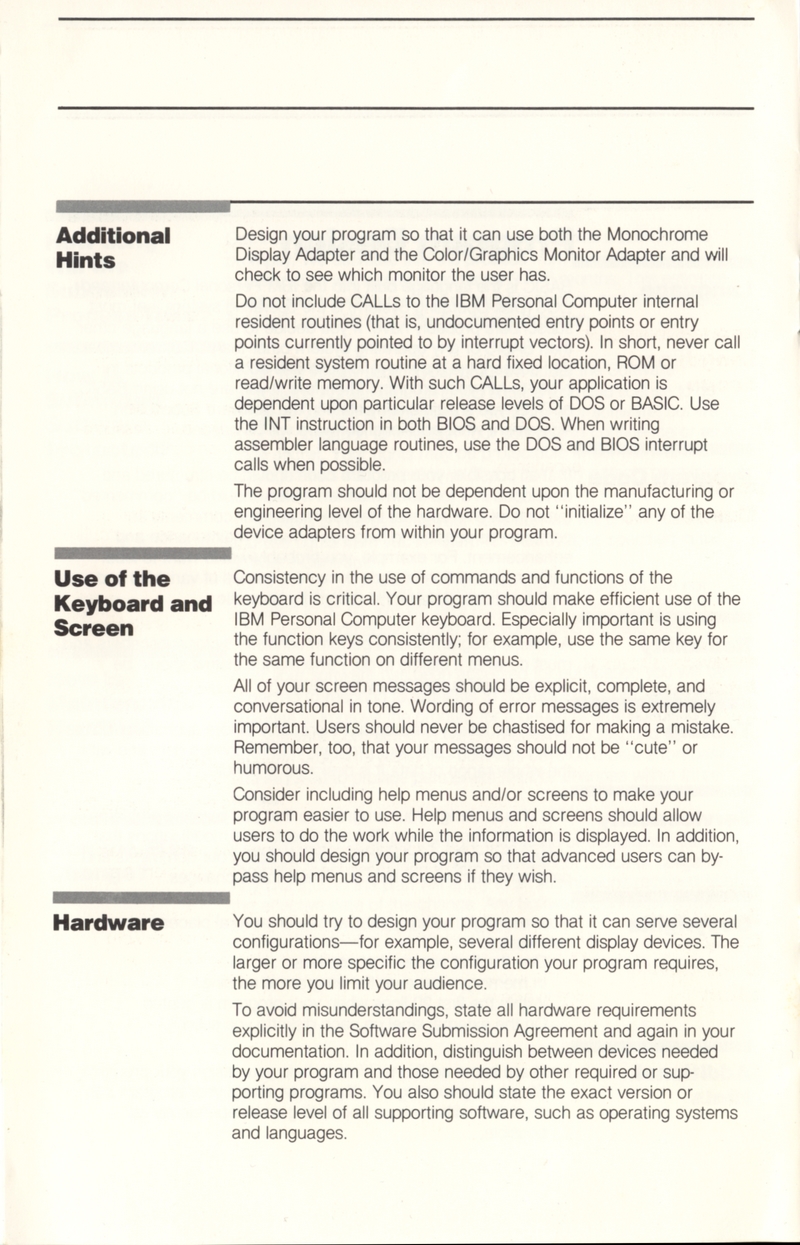 Additional Hints

Design your program so that it can use both the Monochrome Display Adapter and the Color/Graphics Monitor Adapter and will check to see which monitor the user has.

Do not include CALLs to the IBM Personal Computer internal resident routines (that is, undocumented entry points or entry points currently pointed to by interrupt vectors). In short, never call a resident system routine at a hard fixed location, ROM or read/write memory. With such CALLs, your application is dependent upon particular release levels of DOS or BASIC. Use the INT instruction in both BIOS and DOS. When writing assembler language routines, use the DOS and BIOS interrupt calls when possible.

The program should not be dependent upon the manufacturing or engineering level of the hardware. Do not "initialize" any of the device adapters from within your program.

Use of the Keyboard and Screen

Consistency in the use of commands and functions of the keyboard is critical. Your program should make efficient use of the IBM Personal Computer keyboard. Especially important is using the function keys consistently; for example, use the same key for the same function on different menus.

All of your screen messages should be explicit, complete, and conversational in tone. Wording of error messages is extremely important. Users should never be chastised for making a mistake. Remember, too, that your messages should not be "cute" or humorous.

Consider including help menus and/or screens to make your program easier to use. Help menus and screens should allow users to do the work while the information is displayed. In addition, you should design your program so that advanced users can bypass help menus and screens if they wish.

Hardware

You should try to design your program so that it can serve several configurations—for example, several different display devices. The larger or more specific the configuration your program requires, the more you limit your audience.

To avoid misunderstandings, state all hardware requirements explicitly in the Software Submission Agreement and again in your documentation. In addition, distinguish between devices needed by your program and those needed by other required or supporting programs. You also should state the exact version or release level of all supporting software, such as operating systems and languages.